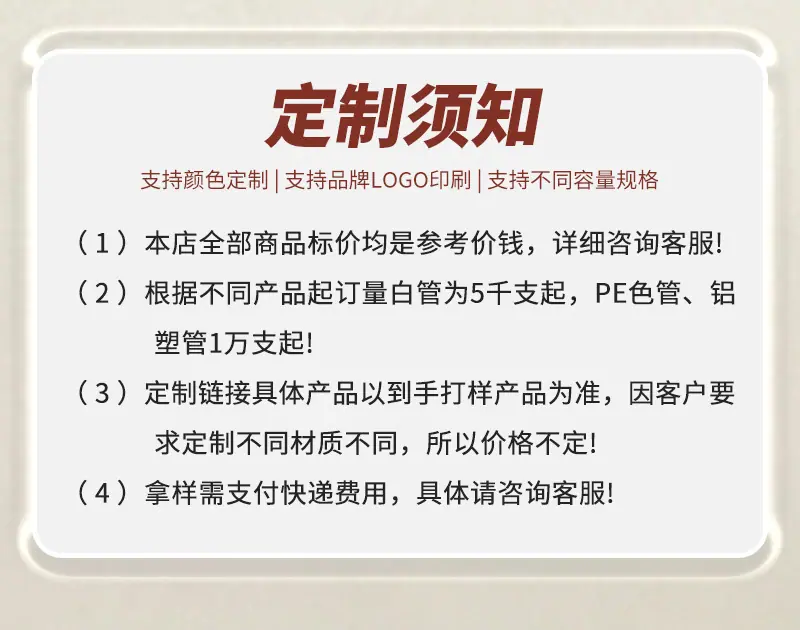 定制须知

支持颜色定制 | 支持品牌LOGO印刷 | 支持不同容量规格

（1）本店全部商品标价均是参考价钱，详细咨询客服!

（2）根据不同产品起订量白管为5千支起，PE色管、铝塑管1万支起!

（3）定制链接具体产品以到手打样产品为准，因客户要求定制不同材质不同，所以价格不定!

（4）拿样需支付快递费用，具体请咨询客服!